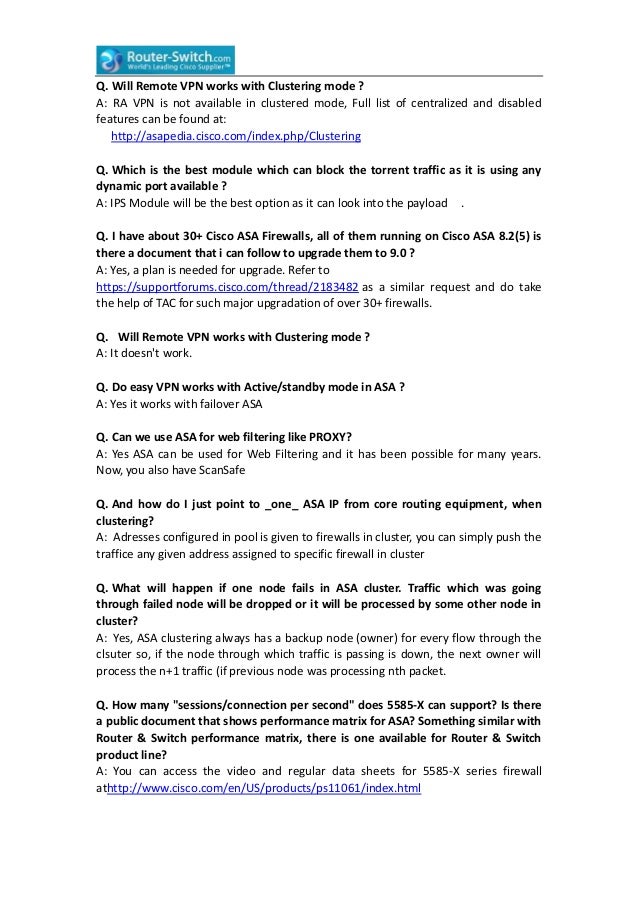 Router-Switch.com
World's Leading Cisco Supplier™

Q. Will Remote VPN works with Clustering mode ?
A: RA VPN is not available in clustered mode, Full list of centralized and disabled features can be found at:
http://asapedia.cisco.com/index.php/Clustering

Q. Which is the best module which can block the torrent traffic as it is using any dynamic port available ?
A: IPS Module will be the best option as it can look into the payload .

Q. I have about 30+ Cisco ASA Firewalls, all of them running on Cisco ASA 8.2(5) is there a document that i can follow to upgrade them to 9.0 ?
A: Yes, a plan is needed for upgrade. Refer to https://supportforums.cisco.com/thread/2183482 as a similar request and do take the help of TAC for such major upgradation of over 30+ firewalls.

Q. Will Remote VPN works with Clustering mode ?
A: It doesn't work.

Q. Do easy VPN works with Active/standby mode in ASA ?
A: Yes it works with failover ASA

Q. Can we use ASA for web filtering like PROXY?
A: Yes ASA can be used for Web Filtering and it has been possible for many years. Now, you also have ScanSafe

Q. And how do I just point to _one_ ASA IP from core routing equipment, when clustering?
A: Adresses configured in pool is given to firewalls in cluster, you can simply push the traffice any given address assigned to specific firewall in cluster

Q. What will happen if one node fails in ASA cluster. Traffic which was going through failed node will be dropped or it will be processed by some other node in cluster?
A: Yes, ASA clustering always has a backup node (owner) for every flow through the clsuter so, if the node through which traffic is passing is down, the next owner will process the n+1 traffic (if previous node was processing nth packet.

Q. How many "sessions/connection per second" does 5585-X can support? Is there a public document that shows performance matrix for ASA? Something similar with Router & Switch performance matrix, there is one available for Router & Switch product line?
A: You can access the video and regular data sheets for 5585-X series firewall athttp://www.cisco.com/en/US/products/ps11061/index.html